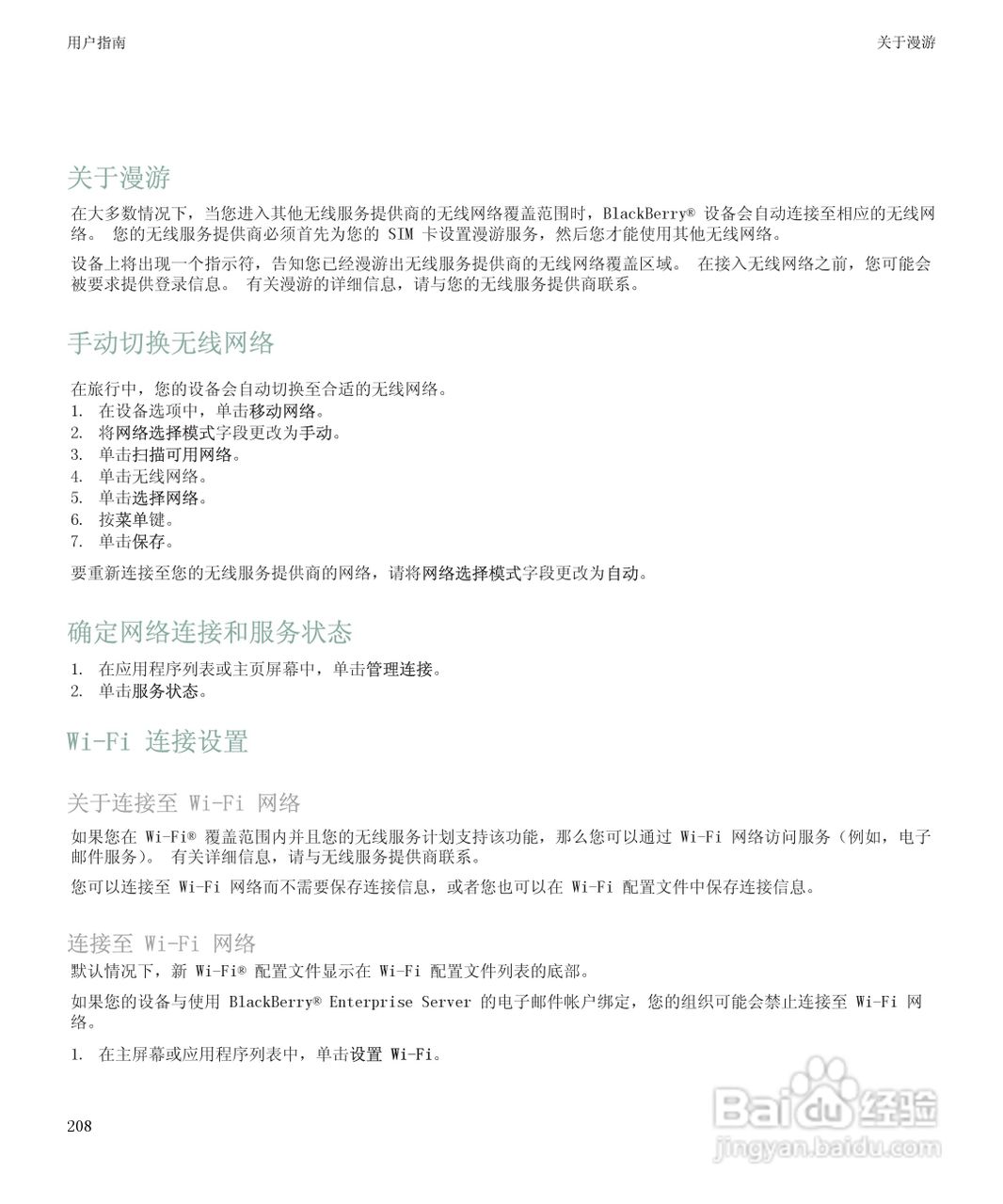 用户指南

关于漫游

关于漫游

在大多数情况下，当您进入其他无线服务提供商的无线网络覆盖范围时，BlackBerry® 设备会自动连接至相应的无线网络。 您的无线服务提供商必须首先为您的 SIM 卡设置漫游服务，然后您才能使用其他无线网络。

设备上将出现一个指示符，告知您已经漫游出无线服务提供商的无线网络覆盖区域。 在接入无线网络之前，您可能会被要求提供登录信息。 有关漫游的详细信息，请与您的无线服务提供商联系。

手动切换无线网络

在旅行中，您的设备会自动切换至合适的无线网络。
1. 在设备选项中，单击移动网络。
2. 将网络选择模式字段更改为手动。
3. 单击扫描可用网络。
4. 单击无线网络。
5. 单击选择网络。
6. 按菜单键。
7. 单击保存。

要重新连接至您的无线服务提供商的网络，请将网络选择模式字段更改为自动。

确定网络连接和服务状态

1. 在应用程序列表或主页屏幕中，单击管理连接。
2. 单击服务状态。

Wi-Fi 连接设置

关于连接至 Wi-Fi 网络

如果您在 Wi-Fi® 覆盖范围内并且您的无线服务计划支持该功能，那么您可以通过 Wi-Fi 网络访问服务（例如，电子邮件服务）。 有关详细信息，请与无线服务提供商联系。

您可以连接至 Wi-Fi 网络而不需要保存连接信息，或者您也可以在 Wi-Fi 配置文件中保存连接信息。

连接至 Wi-Fi 网络

默认情况下，新 Wi-Fi® 配置文件显示在 Wi-Fi 配置文件列表的底部。

如果您的设备与使用 BlackBerry® Enterprise Server 的电子邮件帐户绑定，您的组织可能会禁止连接至 Wi-Fi 网络。

1. 在主屏幕或应用程序列表中，单击设置 Wi-Fi。

208

Baidu 经验
jingyan.baidu.com